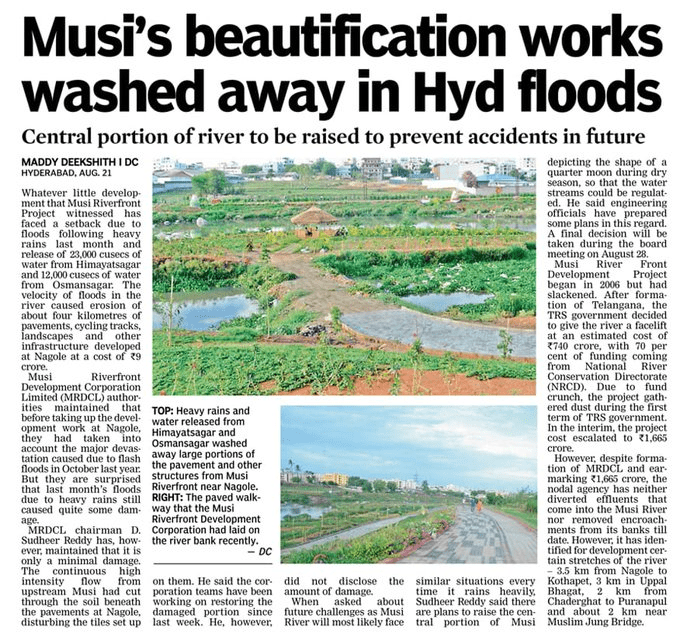 Musi's beautification works washed away in Hyd floods

Central portion of river to be raised to prevent accidents in future

MADDY DEEKSHITH I DC
HYDERABAD, AUG. 21

Whatever little development that Musi Riverfront Project witnessed has faced a setback due to floods following heavy rains last month and release of 23,000 cusecs of water from Himayatsagar and 12,000 cusecs of water from Osmansagar. The velocity of floods in the river caused erosion of about four kilometres of pavements, cycling tracks, landscapes and other infrastructure developed at Nagole at a cost of ₹9 crore.

Musi Riverfront Development Corporation Limited (MRDCL) authorities maintained that before taking up the development work at Nagole, they had taken into account the major devastation caused due to flash floods in October last year. But they are surprised that last month's floods due to heavy rains still caused quite some damage.

MRDCL chairman D. Sudheer Reddy has, however, maintained that it is only a minimal damage. The continuous high intensity flow from upstream Musi had cut through the soil beneath the pavements at Nagole, disturbing the tiles set up on them. He said the corporation teams have been working on restoring the damaged portion since last week. He, however, did not disclose the amount of damage.

When asked about future challenges as Musi River will most likely face similar situations every time it rains heavily, Sudheer Reddy said there are plans to raise the central portion of Musi depicting the shape of a quarter moon during dry season, so that the water streams could be regulated. He said engineering officials have prepared some plans in this regard. A final decision will be taken during the board meeting on August 28.

Musi River Front Development Project began in 2006 but had slackened. After formation of Telangana, the TRS government decided to give the river a facelift at an estimated cost of ₹740 crore, with 70 per cent of funding coming from National River Conservation Directorate (NRCD). Due to fund crunch, the project gathered dust during the first term of TRS government. In the interim, the project cost escalated to ₹1,665 crore.

However, despite formation of MRDCL and earmarking ₹1,665 crore, the nodal agency has neither diverted effluents that come into the Musi River nor removed encroachments from its banks till date. However, it has identified for development certain stretches of the river – 3.5 km from Nagole to Kothapet, 3 km in Uppal Bhagat, 2 km from Chaderghat to Puranapul and about 2 km near Muslim Jung Bridge.

TOP: Heavy rains and water released from Himayatsagar and Osmansagar washed away large portions of the pavement and other structures from Musi Riverfront near Nagole.
RIGHT: The paved walkway that the Musi Riverfront Development Corporation had laid on the river bank recently.
— DC